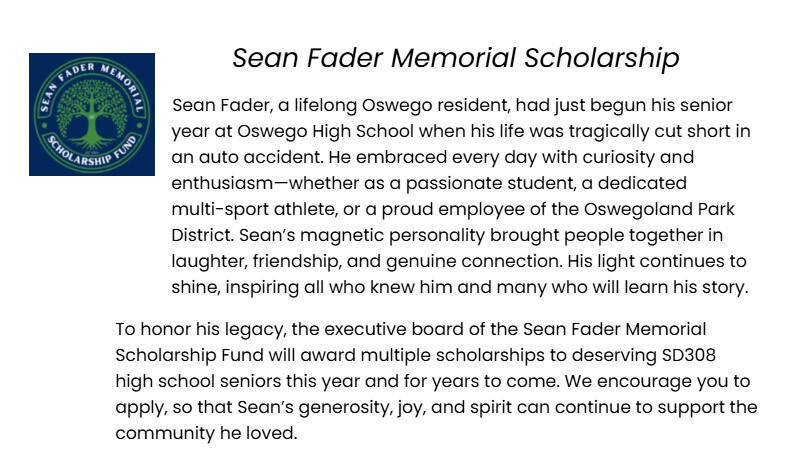 SEAN FADER MEMORIAL SCHOLARSHIP FUND

Sean Fader Memorial Scholarship

Sean Fader, a lifelong Oswego resident, had just begun his senior year at Oswego High School when his life was tragically cut short in an auto accident. He embraced every day with curiosity and enthusiasm—whether as a passionate student, a dedicated multi-sport athlete, or a proud employee of the Oswegoland Park District. Sean's magnetic personality brought people together in laughter, friendship, and genuine connection. His light continues to shine, inspiring all who knew him and many who will learn his story.

To honor his legacy, the executive board of the Sean Fader Memorial Scholarship Fund will award multiple scholarships to deserving SD308 high school seniors this year and for years to come. We encourage you to apply, so that Sean's generosity, joy, and spirit can continue to support the community he loved.